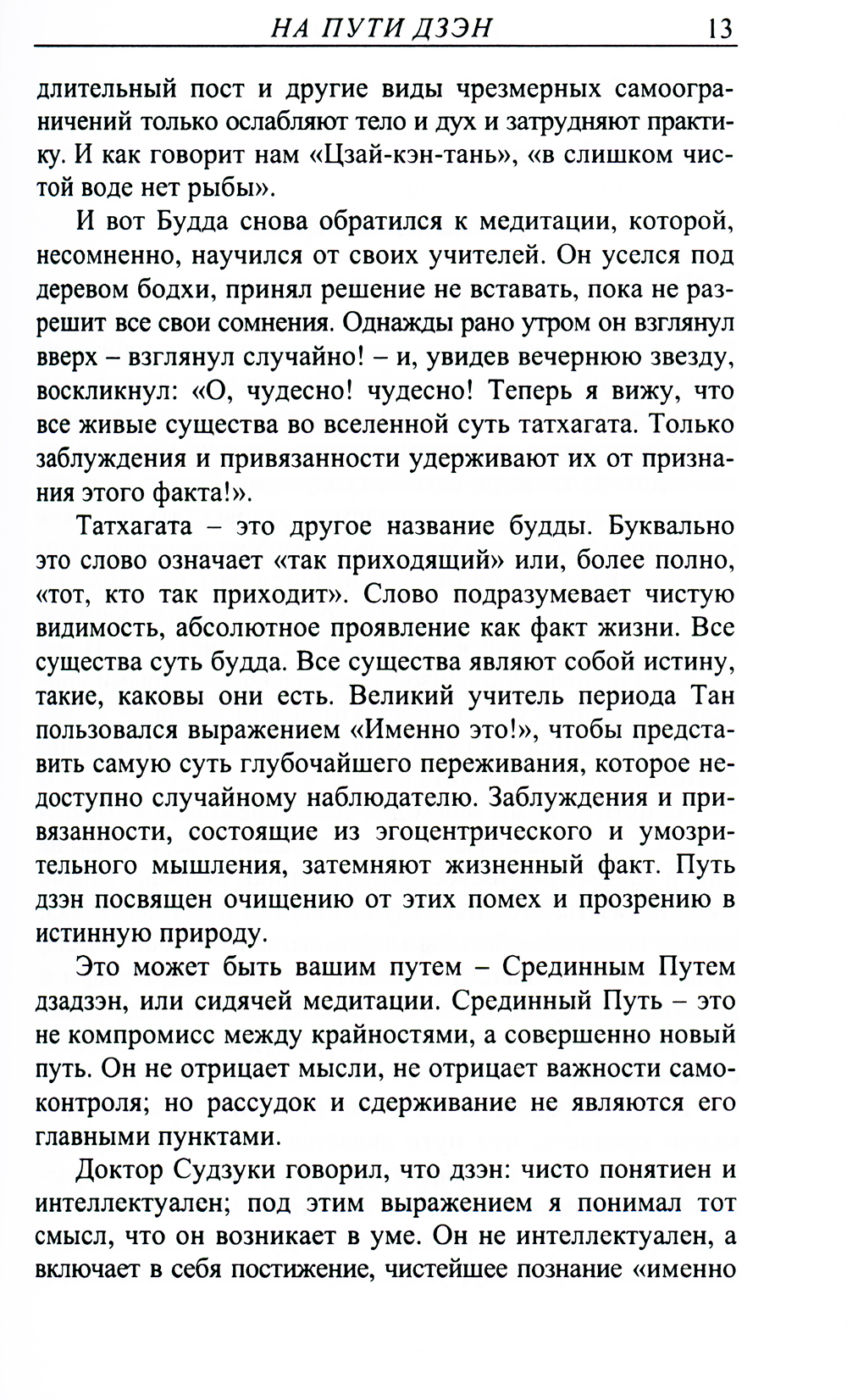 НА ПУТИ ДЗЭН 13

длительный пост и другие виды чрезмерных самоограничений только ослабляют тело и дух и затрудняют практику. И как говорит нам «Цзай-кэн-тань», «в слишком чистой воде нет рыбы».

И вот Будда снова обратился к медитации, которой, несомненно, научился от своих учителей. Он уселся под деревом бодхи, принял решение не вставать, пока не разрешит все свои сомнения. Однажды рано утром он взглянул вверх – взглянул случайно! – и, увидев вечернюю звезду, воскликнул: «О, чудесно! чудесно! Теперь я вижу, что все живые существа во вселенной суть татхагата. Только заблуждения и привязанности удерживают их от признания этого факта!».

Татхагата – это другое название будды. Буквально это слово означает «так приходящий» или, более полно, «тот, кто так приходит». Слово подразумевает чистую видимость, абсолютное проявление как факт жизни. Все существа суть будда. Все существа являют собой истину, такие, каковы они есть. Великий учитель периода Тан пользовался выражением «Именно это!», чтобы представить самую суть глубочайшего переживания, которое недоступно случайному наблюдателю. Заблуждения и привязанности, состоящие из эгоцентрического и умозрительного мышления, затемняют жизненный факт. Путь дзэн посвящен очищению от этих помех и прозрению в истинную природу.

Это может быть вашим путем – Срединным Путем дзадзэн, или сидячей медитации. Срединный Путь – это не компромисс между крайностями, а совершенно новый путь. Он не отрицает мысли, не отрицает важности самоконтроля; но рассудок и сдерживание не являются его главными пунктами.

Доктор Судзуки говорил, что дзэн: чисто понятиен и интеллектуален; под этим выражением я понимал тот смысл, что он возникает в уме. Он не интеллектуален, а включает в себя постижение, чистейшее познание «именно